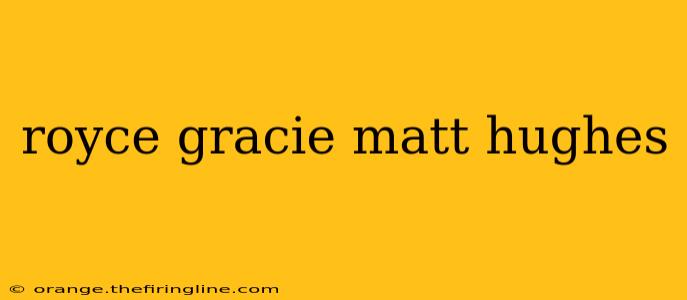 royce gracie matt hughes

© orange.thefiringline.com